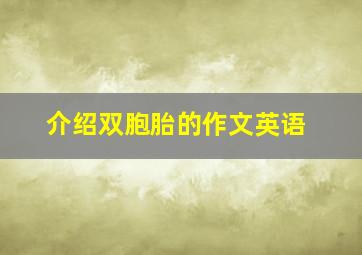 介绍双胞胎的作文英语